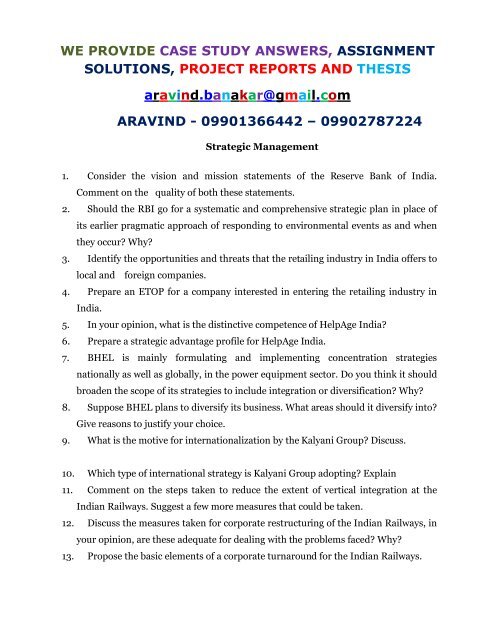 WE PROVIDE CASE STUDY ANSWERS, ASSIGNMENT SOLUTIONS, PROJECT REPORTS AND THESIS

aravind.banakar@gmail.com

ARAVIND - 09901366442 – 09902787224

Strategic Management

1. Consider the vision and mission statements of the Reserve Bank of India. Comment on the quality of both these statements.
2. Should the RBI go for a systematic and comprehensive strategic plan in place of its earlier pragmatic approach of responding to environmental events as and when they occur? Why?
3. Identify the opportunities and threats that the retailing industry in India offers to local and foreign companies.
4. Prepare an ETOP for a company interested in entering the retailing industry in India.
5. In your opinion, what is the distinctive competence of HelpAge India?
6. Prepare a strategic advantage profile for HelpAge India.
7. BHEL is mainly formulating and implementing concentration strategies nationally as well as globally, in the power equipment sector. Do you think it should broaden the scope of its strategies to include integration or diversification? Why?
8. Suppose BHEL plans to diversify its business. What areas should it diversify into? Give reasons to justify your choice.
9. What is the motive for internationalization by the Kalyani Group? Discuss.

10. Which type of international strategy is Kalyani Group adopting? Explain
11. Comment on the steps taken to reduce the extent of vertical integration at the Indian Railways. Suggest a few more measures that could be taken.
12. Discuss the measures taken for corporate restructuring of the Indian Railways, in your opinion, are these adequate for dealing with the problems faced? Why?
13. Propose the basic elements of a corporate turnaround for the Indian Railways.